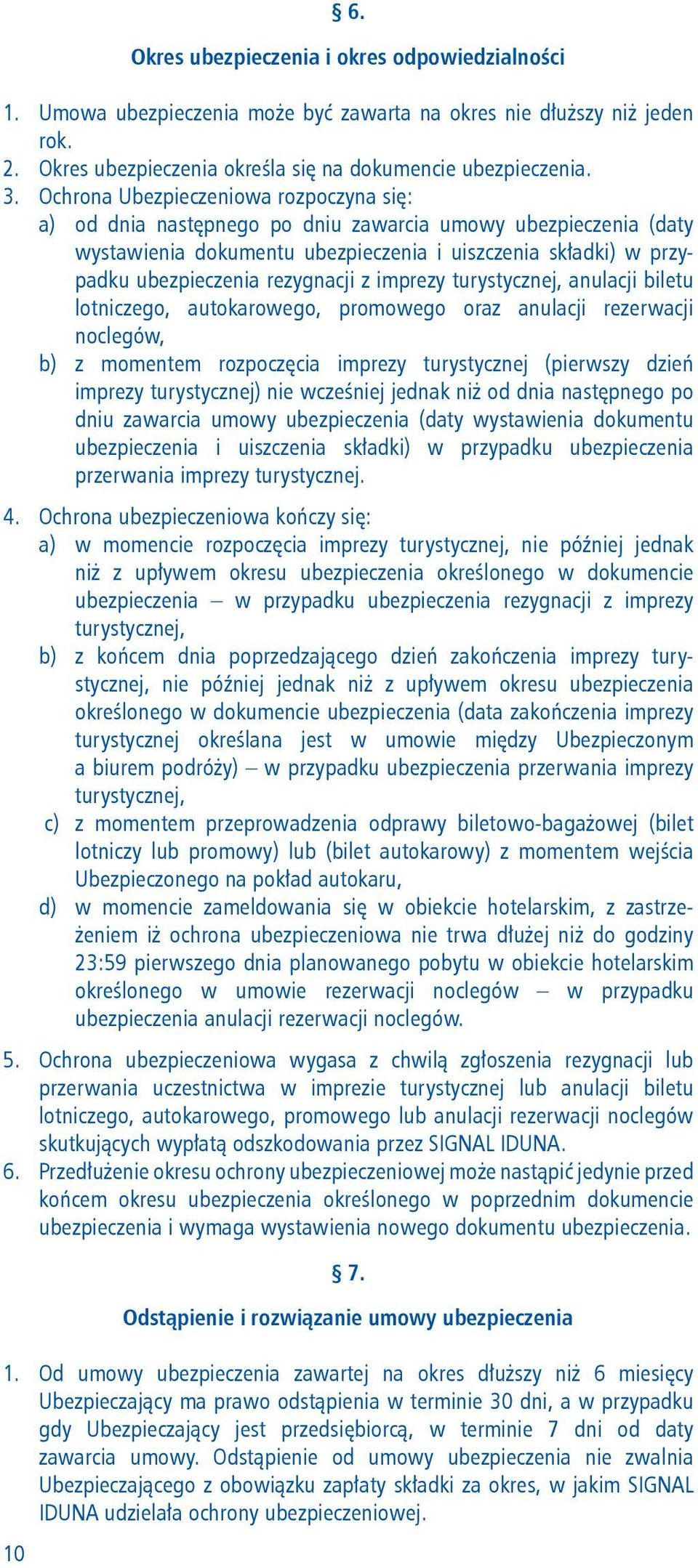 § 6.

Okres ubezpieczenia i okres odpowiedzialności

1. Umowa ubezpieczenia może być zawarta na okres nie dłuższy niż jeden rok.
2. Okres ubezpieczenia określa się na dokumencie ubezpieczenia.
3. Ochrona Ubezpieczeniowa rozpoczyna się:
a) od dnia następnego po dniu zawarcia umowy ubezpieczenia (daty wystawienia dokumentu ubezpieczenia i uiszczenia składki) w przypadku ubezpieczenia rezygnacji z imprezy turystycznej, anulacji biletu lotniczego, autokarowego, promowego oraz anulacji rezerwacji noclegów,
b) z momentem rozpoczęcia imprezy turystycznej (pierwszy dzień imprezy turystycznej) nie wcześniej jednak niż od dnia następnego po dniu zawarcia umowy ubezpieczenia (daty wystawienia dokumentu ubezpieczenia i uiszczenia składki) w przypadku ubezpieczenia przerwania imprezy turystycznej.
4. Ochrona ubezpieczeniowa kończy się:
a) w momencie rozpoczęcia imprezy turystycznej, nie później jednak niż z upływem okresu ubezpieczenia określonego w dokumencie ubezpieczenia – w przypadku ubezpieczenia rezygnacji z imprezy turystycznej,
b) z końcem dnia poprzedzającego dzień zakończenia imprezy turystycznej, nie później jednak niż z upływem okresu ubezpieczenia określonego w dokumencie ubezpieczenia (data zakończenia imprezy turystycznej określana jest w umowie między Ubezpieczonym a biurem podróży) – w przypadku ubezpieczenia przerwania imprezy turystycznej,
c) z momentem przeprowadzenia odprawy biletowo-bagażowej (bilet lotniczy lub promowy) lub (bilet autokarowy) z momentem wejścia Ubezpieczonego na pokład autokaru,
d) w momencie zameldowania się w obiekcie hotelarskim, z zastrzeżeniem iż ochrona ubezpieczeniowa nie trwa dłużej niż do godziny 23:59 pierwszego dnia planowanego pobytu w obiekcie hotelarskim określonego w umowie rezerwacji noclegów – w przypadku ubezpieczenia anulacji rezerwacji noclegów.
5. Ochrona ubezpieczeniowa wygasa z chwilą zgłoszenia rezygnacji lub przerwania uczestnictwa w imprezie turystycznej lub anulacji biletu lotniczego, autokarowego, promowego lub anulacji rezerwacji noclegów skutkujących wypłatą odszkodowania przez SIGNAL IDUNA.
6. Przedłużenie okresu ochrony ubezpieczeniowej może nastąpić jedynie przed końcem okresu ubezpieczenia określonego w poprzednim dokumencie ubezpieczenia i wymaga wystawienia nowego dokumentu ubezpieczenia.

§ 7.

Odstąpienie i rozwiązanie umowy ubezpieczenia

1. Od umowy ubezpieczenia zawartej na okres dłuższy niż 6 miesięcy Ubezpieczający ma prawo odstąpienia w terminie 30 dni, a w przypadku gdy Ubezpieczający jest przedsiębiorcą, w terminie 7 dni od daty zawarcia umowy. Odstąpienie od umowy ubezpieczenia nie zwalnia Ubezpieczającego z obowiązku zapłaty składki za okres, w jakim SIGNAL IDUNA udzielała ochrony ubezpieczeniowej.

10